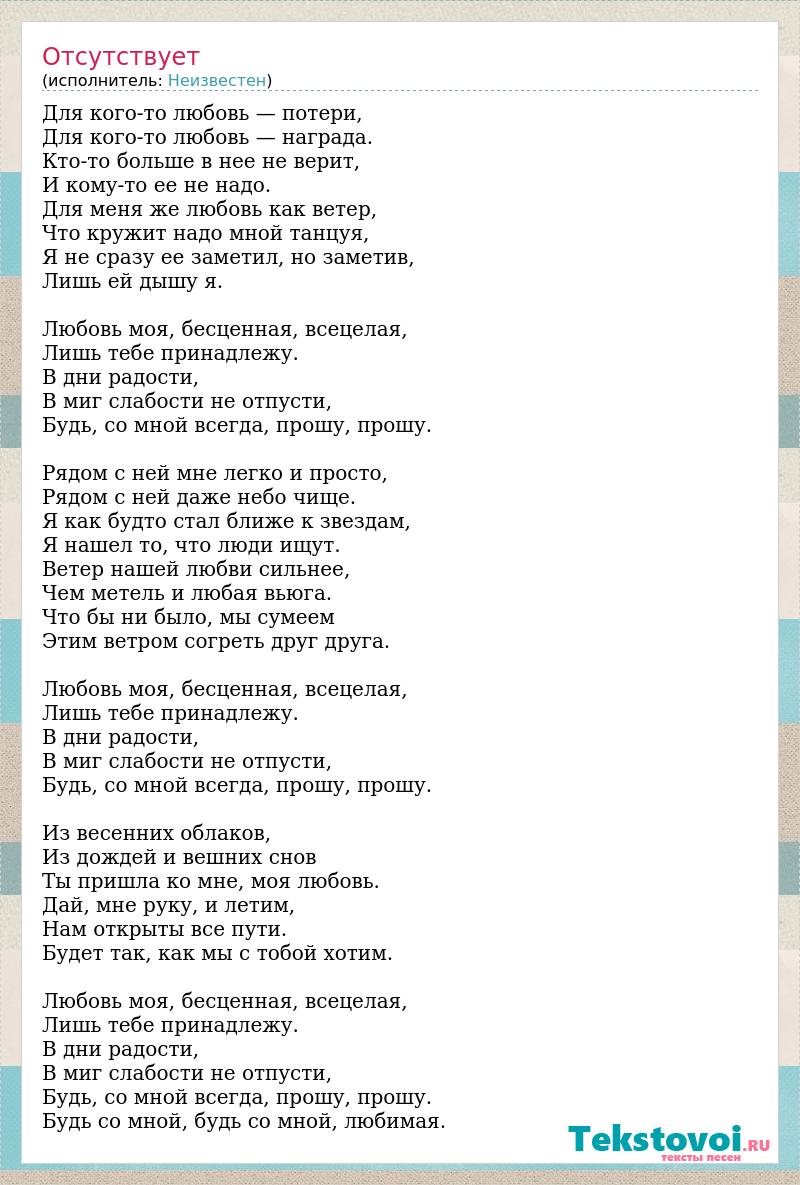 Отсутствует
(исполнитель: Неизвестен)

Для кого-то любовь — потери,
Для кого-то любовь — награда.
Кто-то больше в нее не верит,
И кому-то ее не надо.
Для меня же любовь как ветер,
Что кружит надо мной танцуя,
Я не сразу ее заметил, но заметив,
Лишь ей дышу я.

Любовь моя, бесценная, всецелая,
Лишь тебе принадлежу.
В дни радости,
В миг слабости не отпусти,
Будь, со мной всегда, прошу, прошу.

Рядом с ней мне легко и просто,
Рядом с ней даже небо чище.
Я как будто стал ближе к звездам,
Я нашел то, что люди ищут.
Ветер нашей любви сильнее,
Чем метель и любая вьюга.
Что бы ни было, мы сумеем
Этим ветром согреть друг друга.

Любовь моя, бесценная, всецелая,
Лишь тебе принадлежу.
В дни радости,
В миг слабости не отпусти,
Будь, со мной всегда, прошу, прошу.

Из весенних облаков,
Из дождей и вешних снов
Ты пришла ко мне, моя любовь.
Дай, мне руку, и летим,
Нам открыты все пути.
Будет так, как мы с тобой хотим.

Любовь моя, бесценная, всецелая,
Лишь тебе принадлежу.
В дни радости,
В миг слабости не отпусти,
Будь, со мной всегда, прошу, прошу.
Будь со мной, будь со мной, любимая.

Tekstovoi.RU
тексты песен